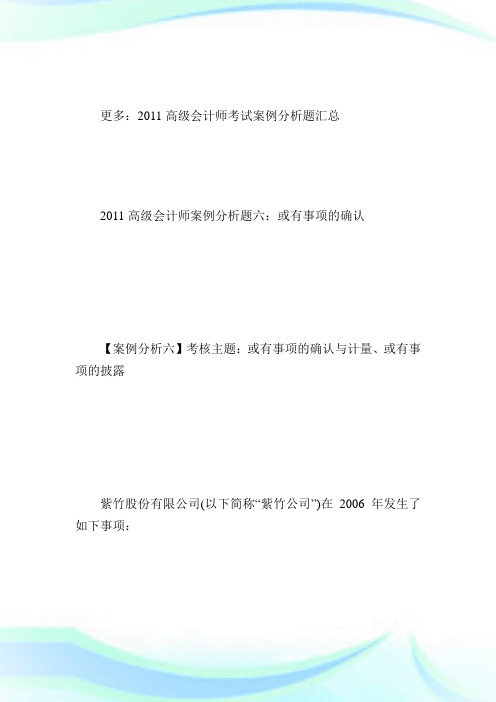 更多：2011 高级会计师考试案例分析题汇总

2011 高级会计师案例分析题六：或有事项的确认

【案例分析六】考核主题：或有事项的确认与计量、或有事项的披露

紫竹股份有限公司(以下简称“紫竹公司”)在 2006 年发生了如下事项：